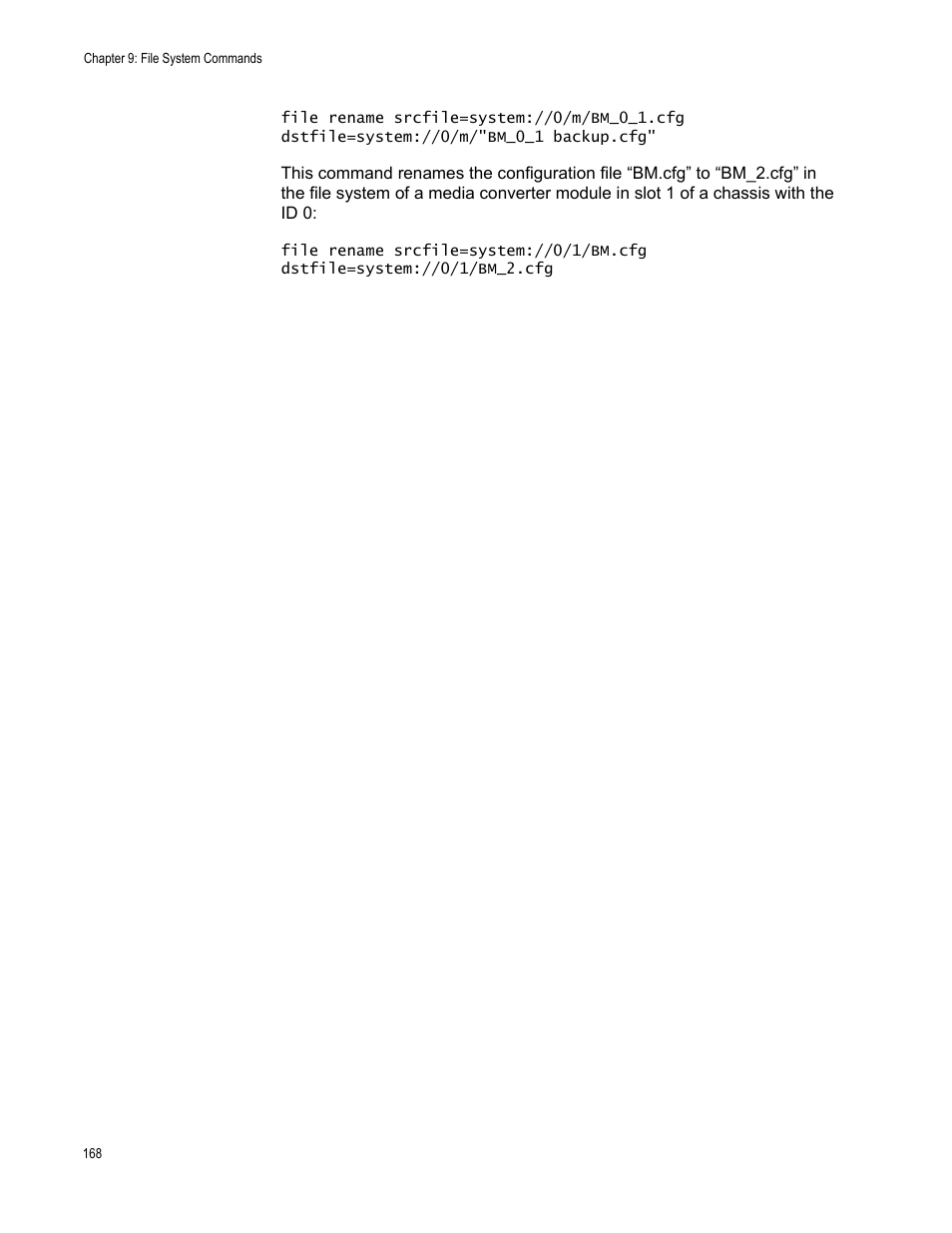 Chapter 9: File System Commands

file rename srcfile=system://0/m/BM_0_1.cfg
dstfile=system://0/m/"BM_0_1 backup.cfg"

This command renames the configuration file “BM.cfg” to “BM_2.cfg” in the file system of a media converter module in slot 1 of a chassis with the ID 0:

file rename srcfile=system://0/1/BM.cfg
dstfile=system://0/1/BM_2.cfg

168